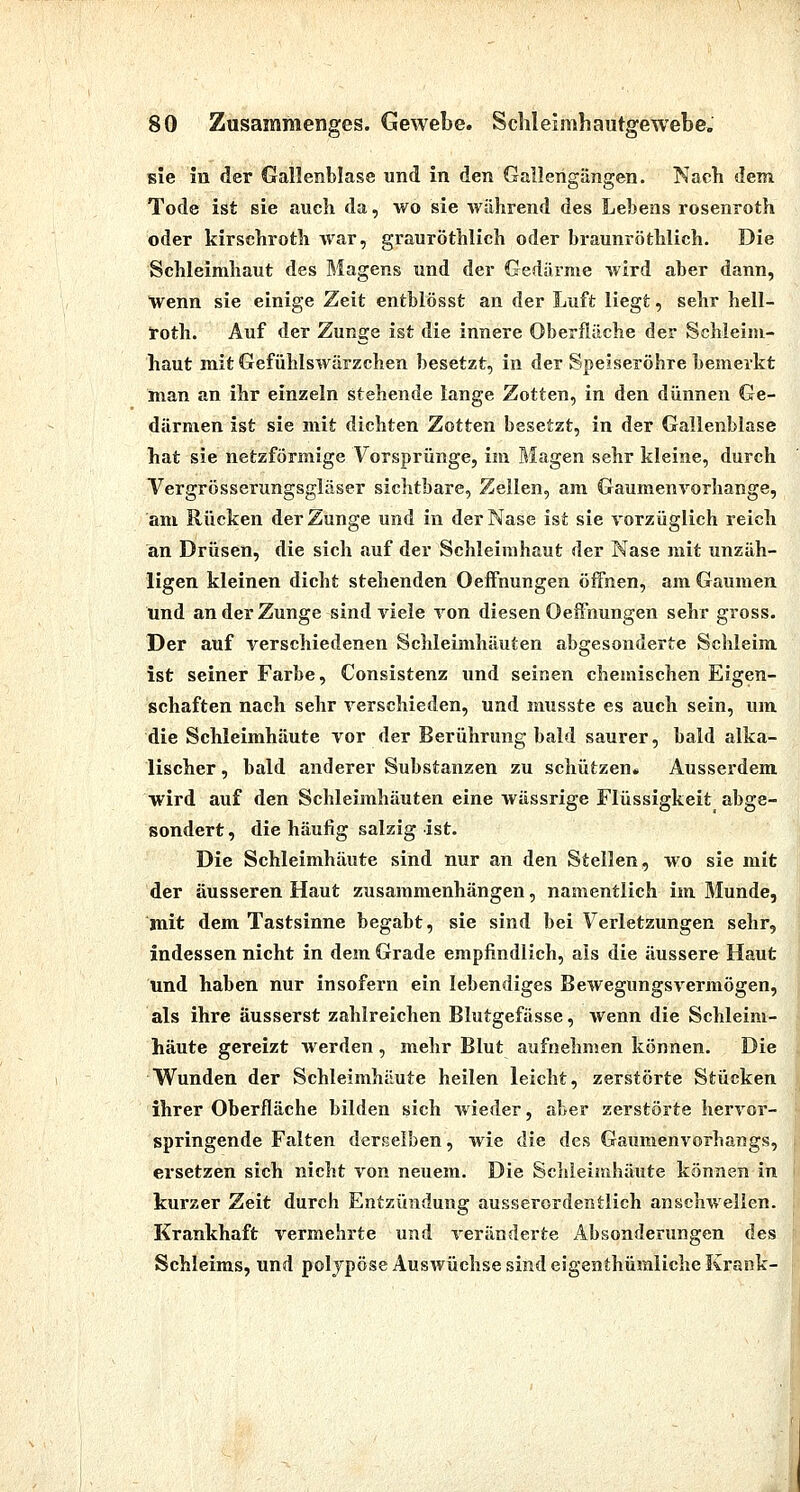 80 Zusammenges. Gewebe. Schleimhautgewebe.

sie in der Gallenblase und in den Gallengängen. Nach dem Tode ist sie auch da, wo sie während des Lebens rosenroth oder kirschroth war, grauröthlich oder braunröthlich. Die Schleimhaut des Magens und der Gedärme wird aber dann, wenn sie einige Zeit entblösst an der Luft liegt, sehr hellroth. Auf der Zunge ist die innere Oberfläche der Schleimhaut mit Gefühlswärzchen besetzt, in der Speiseröhre bemerkt man an ihr einzeln stehende lange Zotten, in den dünnen Gedärmen ist sie mit dichten Zotten besetzt, in der Gallenblase hat sie netzförmige Vorsprünge, im Magen sehr kleine, durch Vergrösserungsgläser sichtbare, Zellen, am Gaumenvorhange, am Rücken der Zunge und in der Nase ist sie vorzüglich reich an Drüsen, die sich auf der Schleimhaut der Nase mit unzähligen kleinen dicht stehenden Oeffnungen öffnen, am Gaumen und an der Zunge sind viele von diesen Oeffnungen sehr gross. Der auf verschiedenen Schleimhäuten abgesonderte Schleim ist seiner Farbe, Consistenz und seinen chemischen Eigenschaften nach sehr verschieden, und musste es auch sein, um die Schleimhäute vor der Berührung bald saurer, bald alkalischer, bald anderer Substanzen zu schützen. Ausserdem wird auf den Schleimhäuten eine wässrige Flüssigkeit abgesondert, die häufig salzig ist.

Die Schleimhäute sind nur an den Stellen, wo sie mit der äusseren Haut zusammenhängen, namentlich im Munde, mit dem Tastsinne begabt, sie sind bei Verletzungen sehr, indessen nicht in dem Grade empfindlich, als die äussere Haut und haben nur insofern ein lebendiges Bewegungsvermögen, als ihre äusserst zahlreichen Blutgefässe, wenn die Schleimhäute gereizt werden, mehr Blut aufnehmen können. Die Wunden der Schleimhäute heilen leicht, zerstörte Stücken ihrer Oberfläche bilden sich wieder, aber zerstörte hervorspringende Falten derselben, wie die des Gaumenvorhangs, ersetzen sich nicht von neuem. Die Schleimhäute können in kurzer Zeit durch Entzündung ausserordentlich anschwellen. Krankhaft vermehrte und veränderte Absonderungen des Schleims, und polypöse Auswüchse sind eigenthümliche Krank-